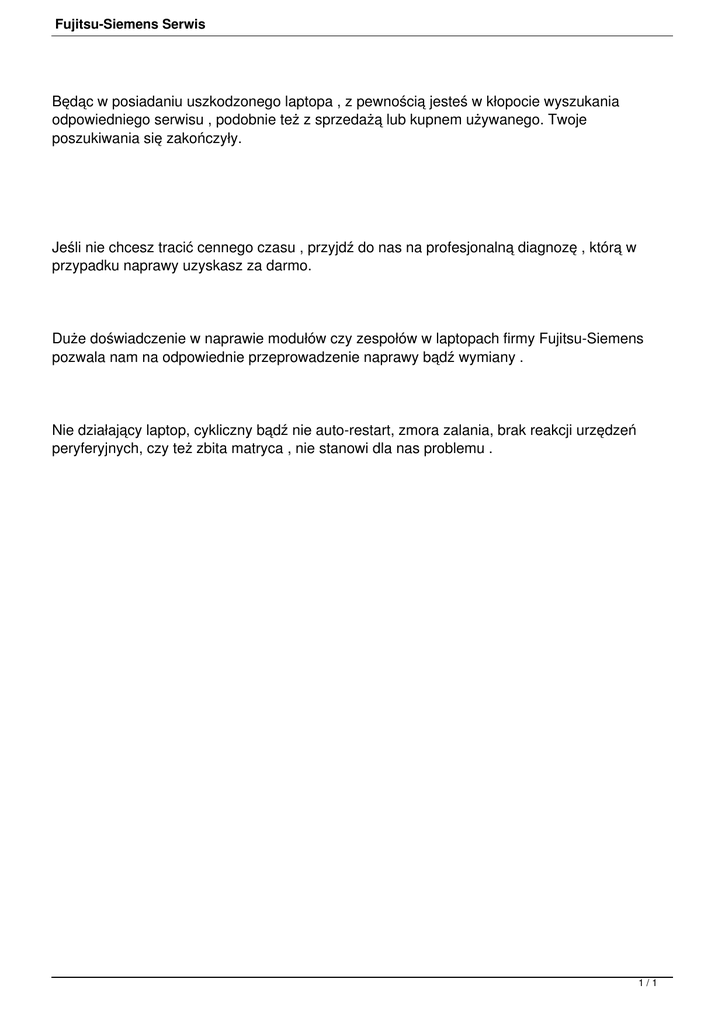 Fujitsu-Siemens Serwis

Będąc w posiadaniu uszkodzonego laptopa , z pewnością jesteś w kłopocie wyszukania odpowiedniego serwisu , podobnie też z sprzedażą lub kupnem używanego. Twoje poszukiwania się zakończyły.

Jeśli nie chcesz tracić cennego czasu , przyjdź do nas na profesjonalną diagnozę , którą w przypadku naprawy uzyskasz za darmo.

Duże doświadczenie w naprawie modułów czy zespołów w laptopach firmy Fujitsu-Siemens pozwala nam na odpowiednie przeprowadzenie naprawy bądź wymiany .

Nie działający laptop, cykliczny bądź nie auto-restart, zmora zalania, brak reakcji urzędzeń peryferyjnych, czy też zbita matryca , nie stanowi dla nas problemu .

1 / 1